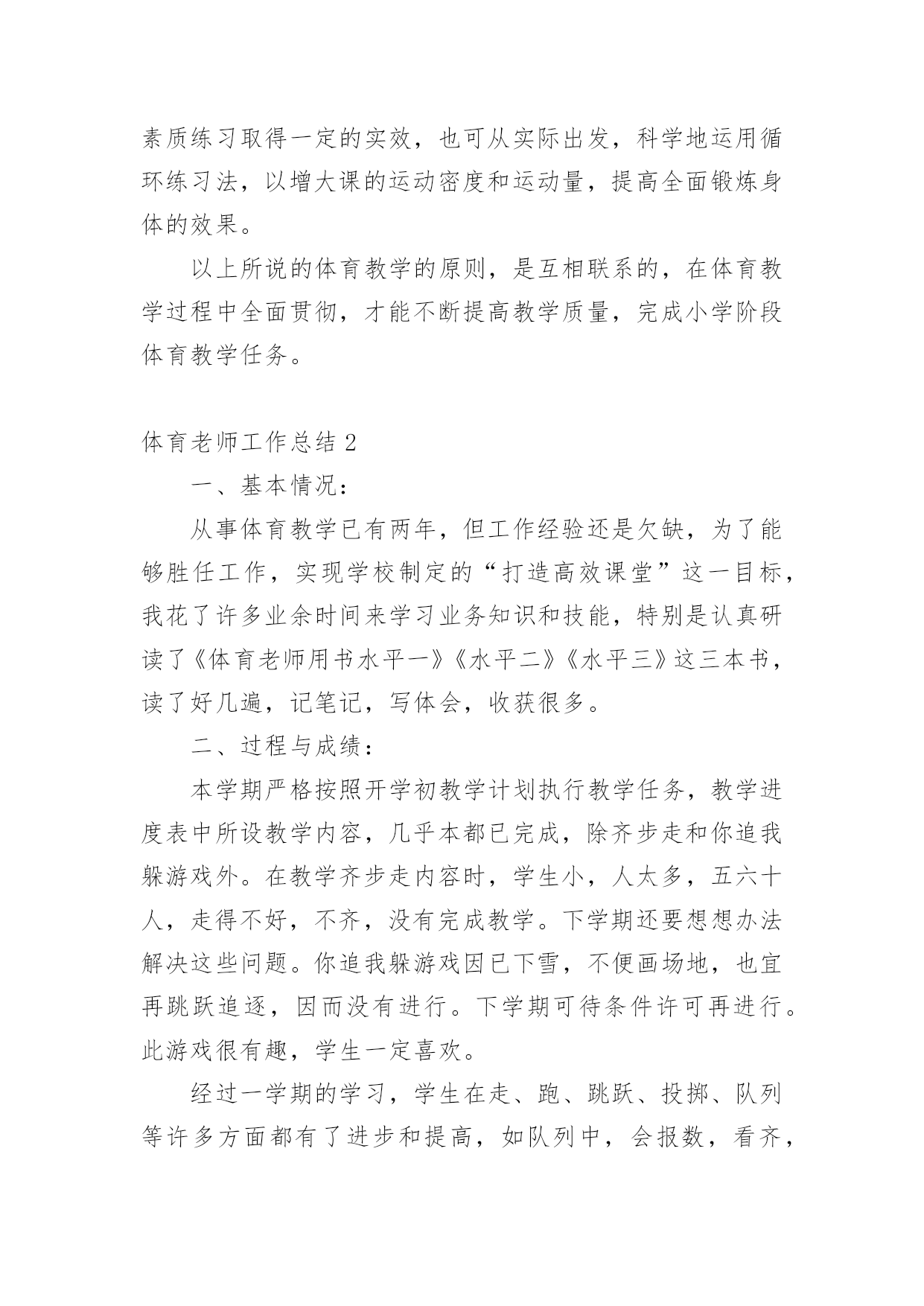 素质练习取得一定的实效，也可从实际出发，科学地运用循环练习法，以增大课的运动密度和运动量，提高全面锻炼身体的效果。

以上所说的体育教学的原则，是互相联系的，在体育教学过程中全面贯彻，才能不断提高教学质量，完成小学阶段体育教学任务。

体育老师工作总结 2

一、基本情况：

从事体育教学已有两年，但工作经验还是欠缺，为了能够胜任工作，实现学校制定的“打造高效课堂”这一目标，我花了许多业余时间来学习业务知识和技能，特别是认真研读了《体育老师用书水平一》《水平二》《水平三》这三本书，读了好几遍，记笔记，写体会，收获很多。

二、过程与成绩：

本学期严格按照开学初教学计划执行教学任务，教学进度表中所设教学内容，几乎本都已完成，除齐步走和你追我躲游戏外。在教学齐步走内容时，学生小，人太多，五六十人，走得不好，不齐，没有完成教学。下学期还要想想办法解决这些问题。你追我躲游戏因已下雪，不便画场地，也宜再跳跃追逐，因而没有进行。下学期可待条件许可再进行。此游戏很有趣，学生一定喜欢。

经过一学期的学习，学生在走、跑、跳跃、投掷、队列等许多方面都有了进步和提高，如队列中，会报数，看齐，